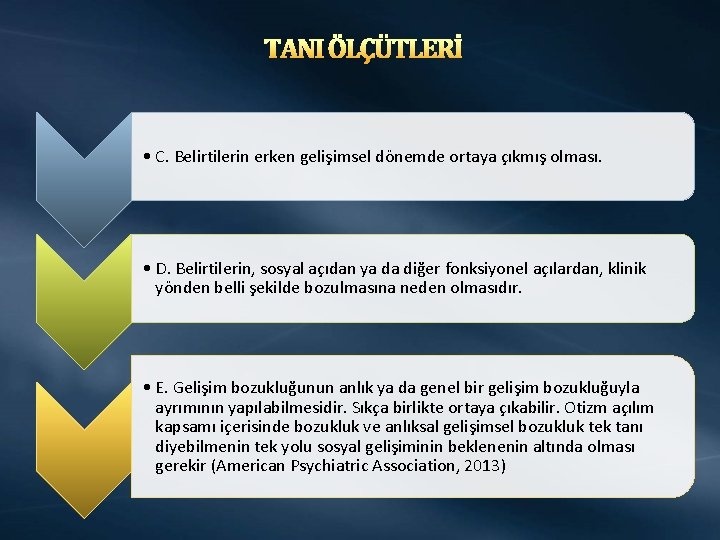 TANI ÖLÇÜTLERİ

• C. Belirtilerin erken gelişimsel dönemde ortaya çıkmış olması.

• D. Belirtilerin, sosyal açıdan ya da diğer fonksiyonel açılardan, klinik yönden belli şekilde bozulmasına neden olmasıdır.

• E. Gelişim bozukluğunun anlık ya da genel bir gelişim bozukluğuyla ayrımının yapılabilmesidir. Sıkça birlikte ortaya çıkabilir. Otizm açılım kapsamı içerisinde bozukluk ve anlıksal gelişimsel bozukluk tek tanı diyebilmenin tek yolu sosyal gelişiminin beklenenin altında olması gerekir (American Psychiatric Association, 2013)